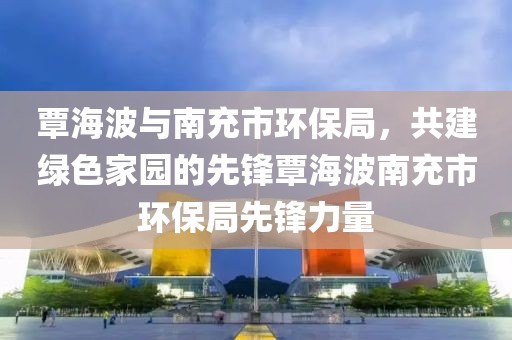 覃海波与南充市环保局，共建绿色家园的先锋覃海波南充市环保局先锋力量